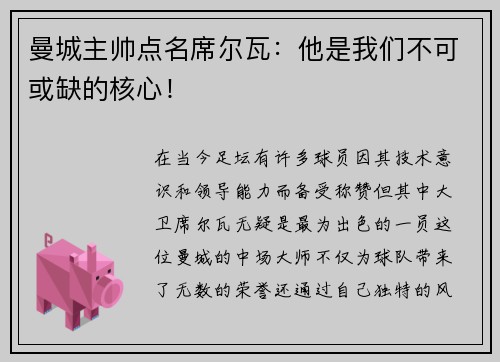 曼城主帅点名席尔瓦：他是我们不可或缺的核心！

在当今足坛有许多球员因其技术意识和领导能力而备受称赞但其中大卫席尔瓦无疑是最为出色的一员这位曼城的中场大师不仅为球队带来了无数的荣誉还通过自己独特的风